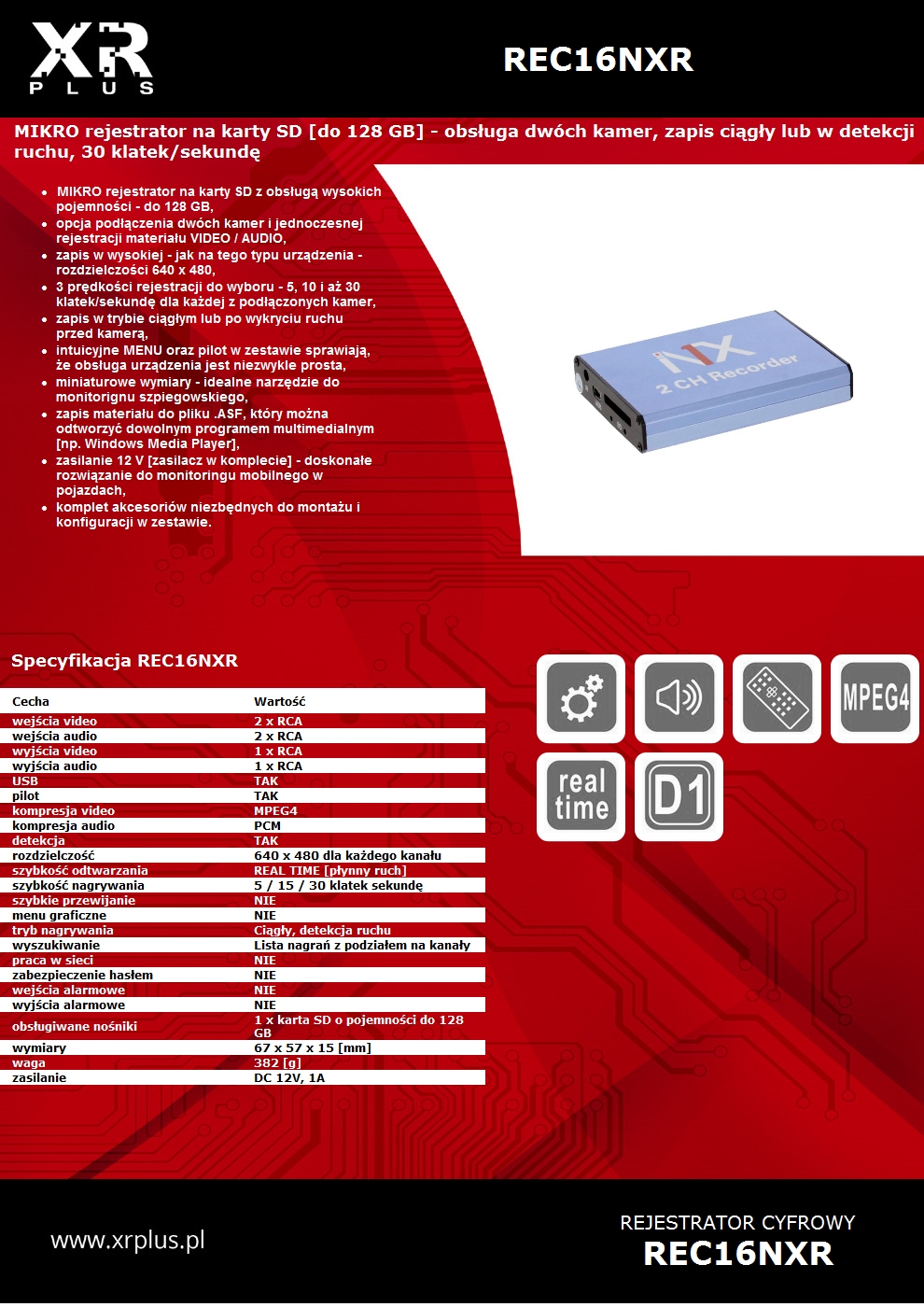 XR
PLUS

REC16NXR

MIKRO rejestrator na karty SD [do 128 GB] - obsługa dwóch kamer, zapis ciągły lub w detekcji ruchu, 30 klatek/sekundę

- MIKRO rejestrator na karty SD z obsługą wysokich pojemności - do 128 GB,
- opcja podłączenia dwóch kamer i jednoczesnej rejestracji materiału VIDEO / AUDIO,
- zapis w wysokiej - jak na tego typu urządzenia - rozdzielczości 640 x 480,
- 3 prędkości rejestracji do wyboru - 5, 10 i aż 30 klatek/sekundę dla każdej z podłączonych kamer,
- zapis w trybie ciągłym lub po wykryciu ruchu przed kamerą,
- intuicyjne MENU oraz pilot w zestawie sprawiają, że obsługa urządzenia jest niezwykle prosta,
- miniaturowe wymiary - idealne narzędzie do monitorignu szpiegowskiego,
- zapis materiału do pliku .ASF, który można odtworzyć dowolnym programem multimedialnym [np. Windows Media Player],
- zasilanie 12 V [zasilacz w komplecie] - doskonałe rozwiązanie do monitoringu mobilnego w pojazdach,
- komplet akcesoriów niezbędnych do montażu i konfiguracji w zestawie.

NX
2 CH Recorder

Specyfikacja REC16NXR

| Cecha | Wartość |
|---|---|
| wejścia video | 2 x RCA |
| wejścia audio | 2 x RCA |
| wyjścia video | 1 x RCA |
| wyjścia audio | 1 x RCA |
| USB | TAK |
| pilot | TAK |
| kompresja video | MPEG4 |
| kompresja audio | PCM |
| detekcja | TAK |
| rozdzielczość | 640 x 480 dla każdego kanału |
| szybkość odtwarzania | REAL TIME [płynny ruch] |
| szybkość nagrywania | 5 / 15 / 30 klatek sekundę |
| szybkie przewijanie | NIE |
| menu graficzne | NIE |
| tryb nagrywania | Ciągły, detekcja ruchu |
| wyszukiwanie | Lista nagrań z podziałem na kanały |
| praca w sieci | NIE |
| zabezpieczenie hasłem | NIE |
| wejścia alarmowe | NIE |
| wyjścia alarmowe | NIE |
| obsługiwane nośniki | 1 x karta SD o pojemności do 128 GB |
| wymiary | 67 x 57 x 15 [mm] |
| waga | 382 [g] |
| zasilanie | DC 12V, 1A |

MPEG4
real time
D1

www.xrplus.pl

REJESTRATOR CYFROWY
REC16NXR